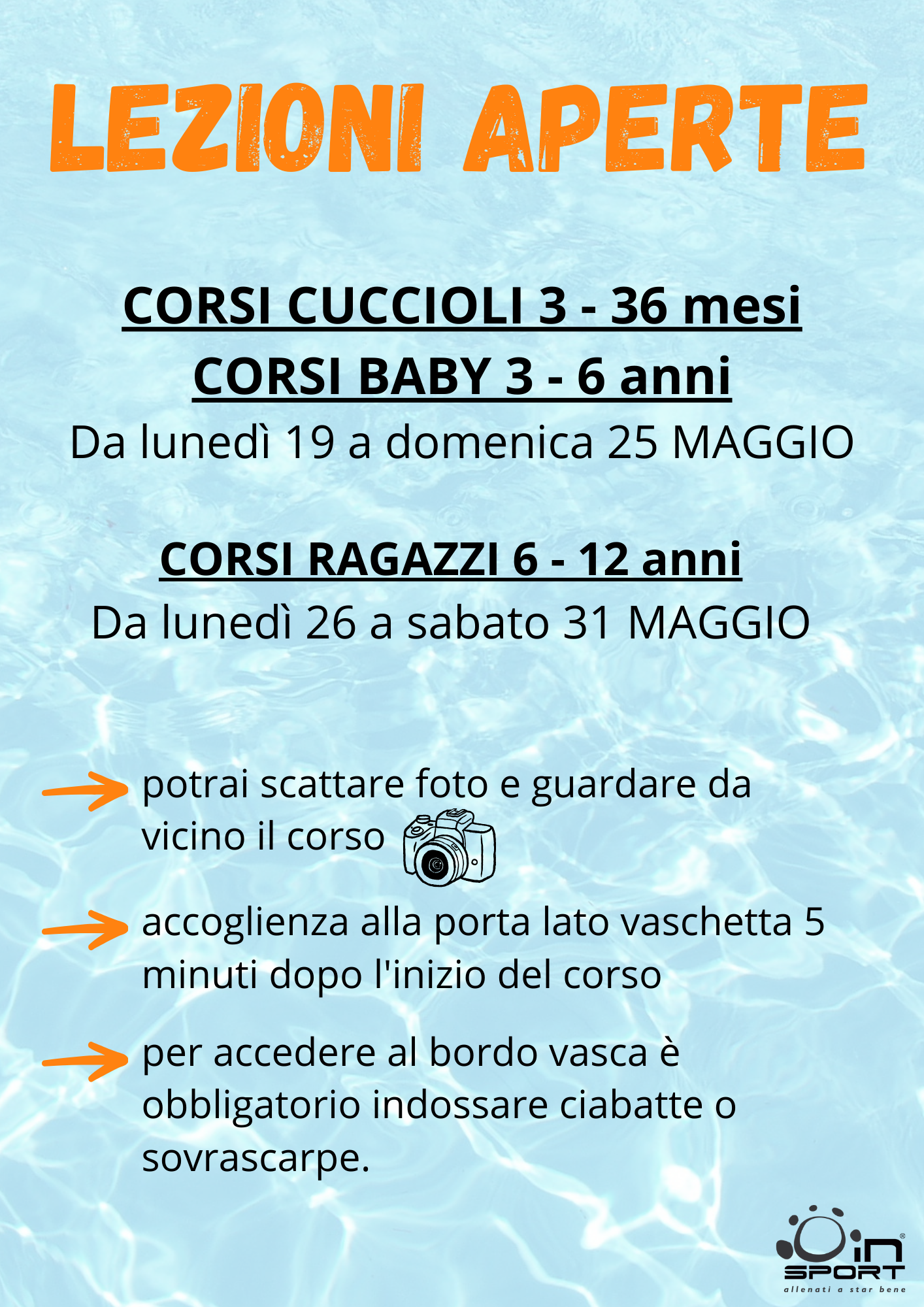 LEZIONI APERTE

CORSI CUCCIOLI 3 - 36 mesi
CORSI BABY 3 - 6 anni
Da lunedì 19 a domenica 25 MAGGIO

CORSI RAGAZZI 6 - 12 anni
Da lunedì 26 a sabato 31 MAGGIO

potrai scattare foto e guardare da vicino il corso

accoglienza alla porta lato vaschetta 5 minuti dopo l'inizio del corso

per accedere al bordo vasca è obbligatorio indossare ciabatte o sovrascarpe.

in SPORT
allenati a star bene